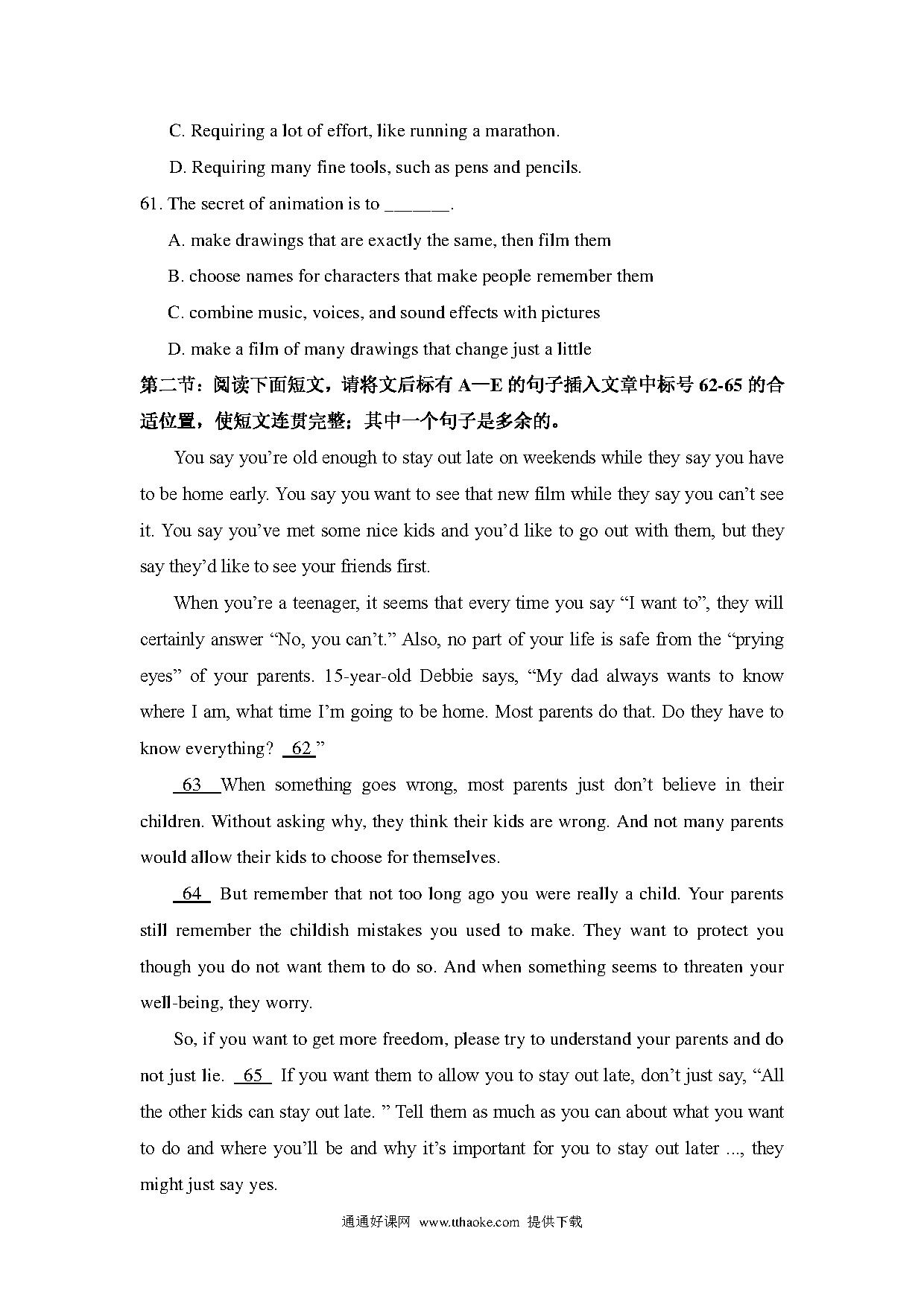 C. Requiring a lot of effort, like running a marathon.

D. Requiring many fine tools, such as pens and pencils.

61. The secret of animation is to _______.

A. make drawings that are exactly the same, then film them

B. choose names for characters that make people remember them

C. combine music, voices, and sound effects with pictures

D. make a film of many drawings that change just a little

第二节：阅读下面短文，请将文后标有 A—E 的句子插入文章中标号 62-65 的合适位置，使短文连贯完整；其中一个句子是多余的。

You say you're old enough to stay out late on weekends while they say you have to be home early. You say you want to see that new film while they say you can't see it. You say you've met some nice kids and you'd like to go out with them, but they say they'd like to see your friends first.

When you're a teenager, it seems that every time you say "I want to", they will certainly answer "No, you can't." Also, no part of your life is safe from the "prying eyes" of your parents. 15-year-old Debbie says, "My dad always wants to know where I am, what time I'm going to be home. Most parents do that. Do they have to know everything? 62 "

63 When something goes wrong, most parents just don't believe in their children. Without asking why, they think their kids are wrong. And not many parents would allow their kids to choose for themselves.

64 But remember that not too long ago you were really a child. Your parents still remember the childish mistakes you used to make. They want to protect you though you do not want them to do so. And when something seems to threaten your well-being, they worry.

So, if you want to get more freedom, please try to understand your parents and do not just lie. 65 If you want them to allow you to stay out late, don't just say, "All the other kids can stay out late. " Tell them as much as you can about what you want to do and where you'll be and why it's important for you to stay out later ..., they might just say yes.

通通好课网 www.tthaoke.com 提供下载